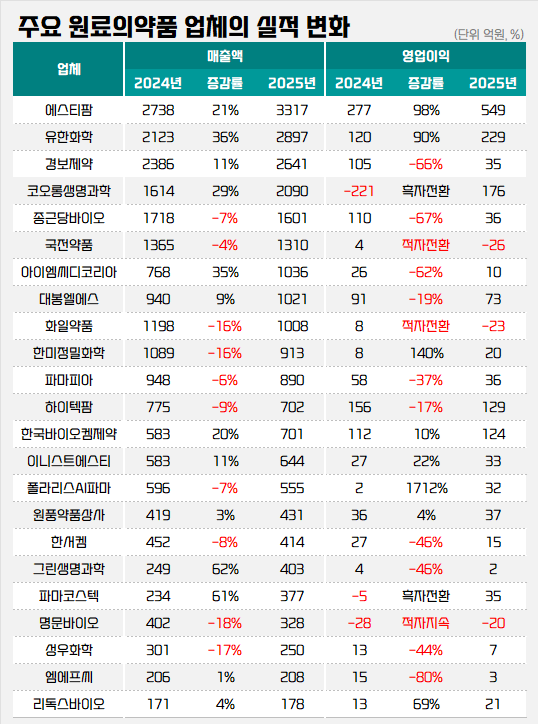 주요 원료의약품 업체의 실적 변화

(단위 억원, %)

| 업체 | 매출액 2024년 | 매출액 증감률 | 매출액 2025년 | 영업이익 2024년 | 영업이익 증감률 | 영업이익 2025년 |
|---|---|---|---|---|---|---|
| 에스티팜 | 2738 | 21% | 3317 | 277 | 98% | 549 |
| 유한화학 | 2123 | 36% | 2897 | 120 | 90% | 229 |
| 경보제약 | 2386 | 11% | 2641 | 105 | -66% | 35 |
| 코오롱생명과학 | 1614 | 29% | 2090 | -221 | 흑자전환 | 176 |
| 종근당바이오 | 1718 | -7% | 1601 | 110 | -67% | 36 |
| 국전약품 | 1365 | -4% | 1310 | 4 | 적자전환 | -26 |
| 아이엠씨디코리아 | 768 | 35% | 1036 | 26 | -62% | 10 |
| 대봉엘에스 | 940 | 9% | 1021 | 91 | -19% | 73 |
| 화일약품 | 1198 | -16% | 1008 | 8 | 적자전환 | -23 |
| 한미정밀화학 | 1089 | -16% | 913 | 8 | 140% | 20 |
| 파마피아 | 948 | -6% | 890 | 58 | -37% | 36 |
| 하이텍팜 | 775 | -9% | 702 | 156 | -17% | 129 |
| 한국바이오켐제약 | 583 | 20% | 701 | 112 | 10% | 124 |
| 이니스트에스티 | 583 | 11% | 644 | 27 | 22% | 33 |
| 폴라리스AI파마 | 596 | -7% | 555 | 2 | 1712% | 32 |
| 원풍약품상사 | 419 | 3% | 431 | 36 | 4% | 37 |
| 한서켐 | 452 | -8% | 414 | 27 | -46% | 15 |
| 그린생명과학 | 249 | 62% | 403 | 4 | -46% | 2 |
| 파마코스텍 | 234 | 61% | 377 | -5 | 흑자전환 | 35 |
| 명문바이오 | 402 | -18% | 328 | -28 | 적자지속 | -20 |
| 성우화학 | 301 | -17% | 250 | 13 | -44% | 7 |
| 엠에프씨 | 206 | 1% | 208 | 15 | -80% | 3 |
| 리독스바이오 | 171 | 4% | 178 | 13 | 69% | 21 |